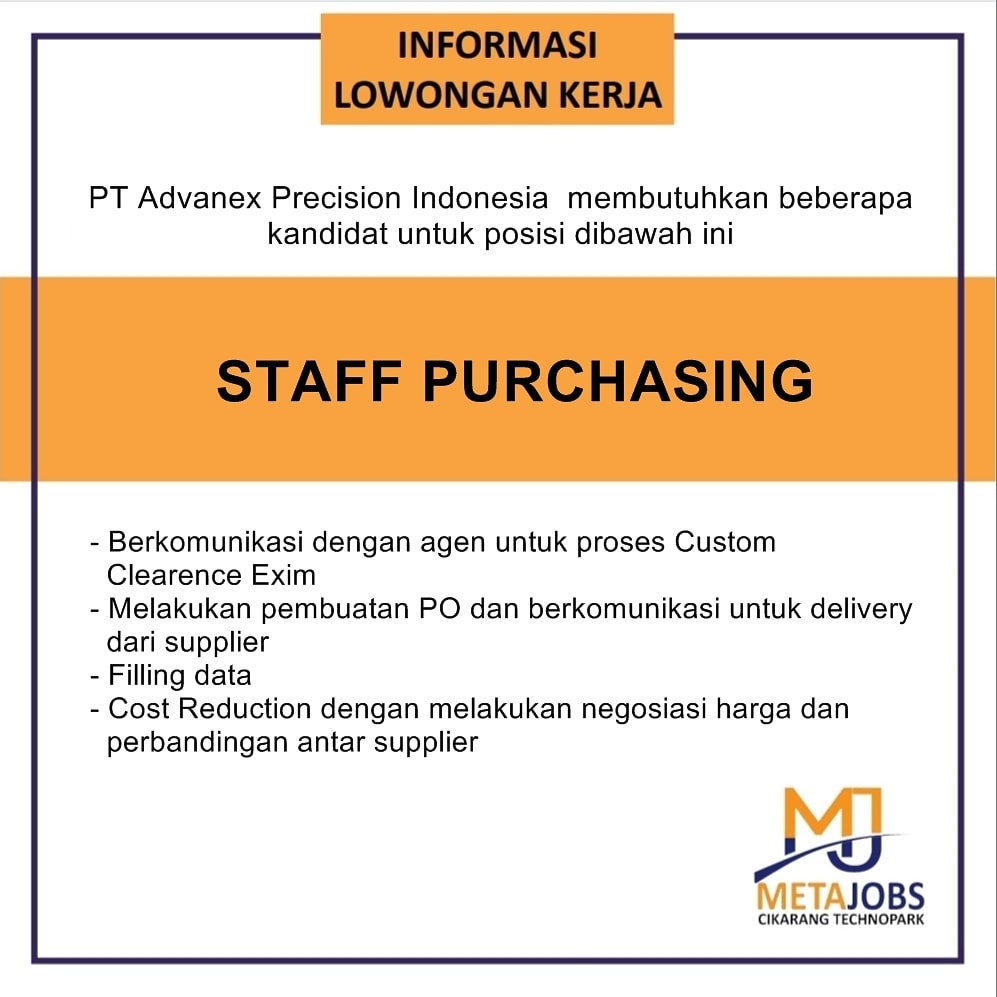 INFORMASI
LOWONGAN KERJA

PT Advanex Precision Indonesia membutuhkan beberapa kandidat untuk posisi dibawah ini

STAFF PURCHASING

- Berkomunikasi dengan agen untuk proses Custom Clearence Exim
- Melakukan pembuatan PO dan berkomunikasi untuk delivery dari supplier
- Filling data
- Cost Reduction dengan melakukan negosiasi harga dan perbandingan antar supplier

MJ
METAJOBS
CIKARANG TECHNOPARK